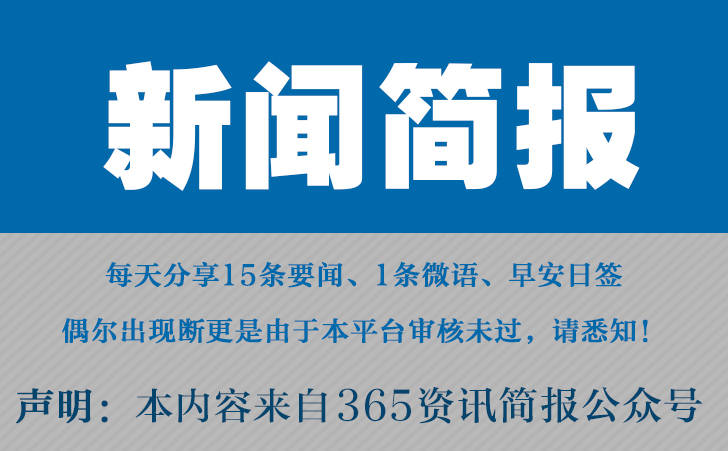 新闻简报

每天分享15条要闻、1条微语、早安日签

偶尔出现断更是由于本平台审核未过，请悉知！

声明：本内容来自365资讯简报公众号